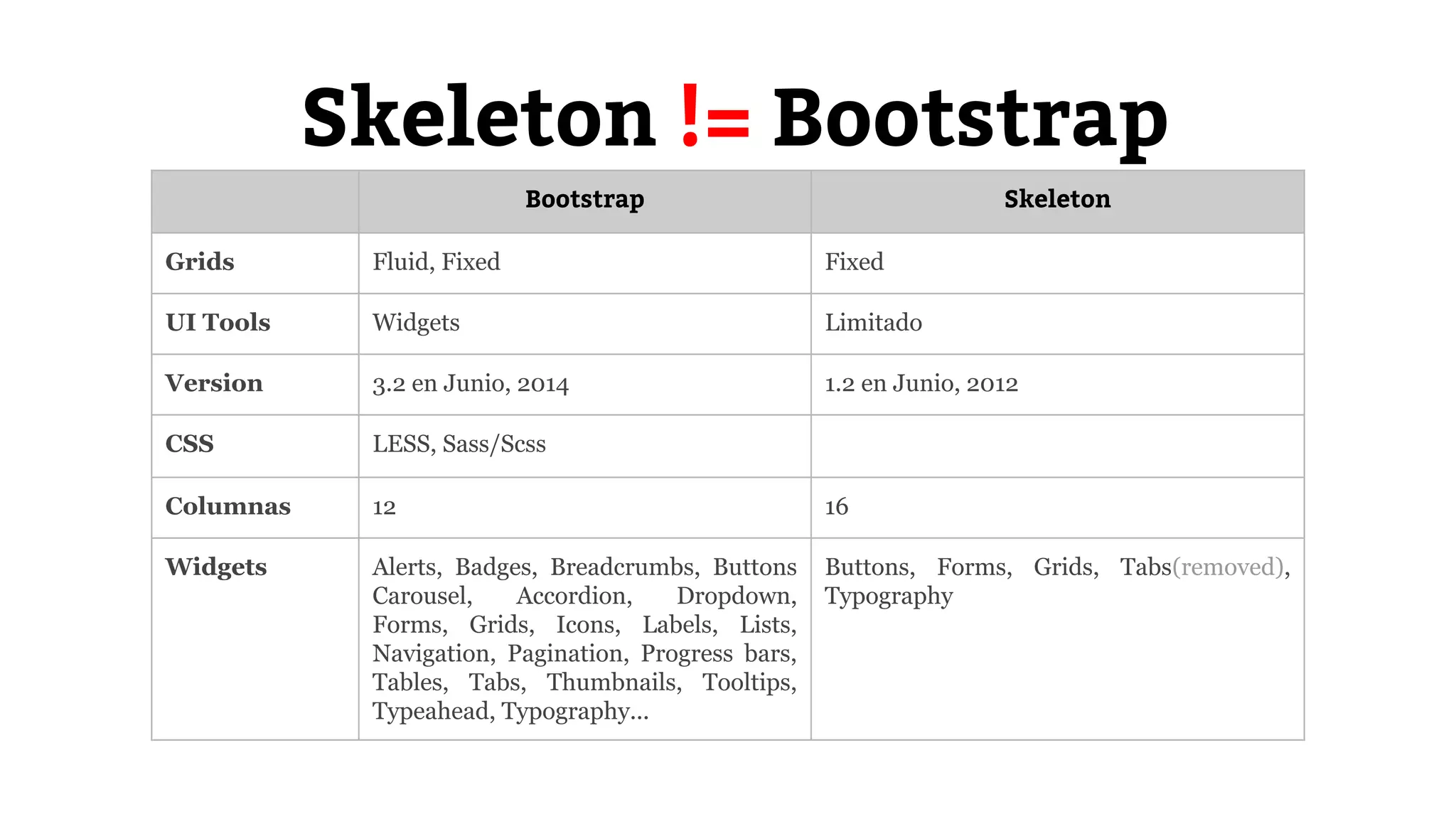 Skeleton != Bootstrap

| | Bootstrap | Skeleton |
|---|---|---|
| Grids | Fluid, Fixed | Fixed |
| UI Tools | Widgets | Limitado |
| Version | 3.2 en Junio, 2014 | 1.2 en Junio, 2012 |
| CSS | LESS, Sass/Scss | |
| Columnas | 12 | 16 |
| Widgets | Alerts, Badges, Breadcrumbs, Buttons Carousel, Accordion, Dropdown, Forms, Grids, Icons, Labels, Lists, Navigation, Pagination, Progress bars, Tables, Tabs, Thumbnails, Tooltips, Typeahead, Typography... | Buttons, Forms, Grids, Tabs(removed), Typography |